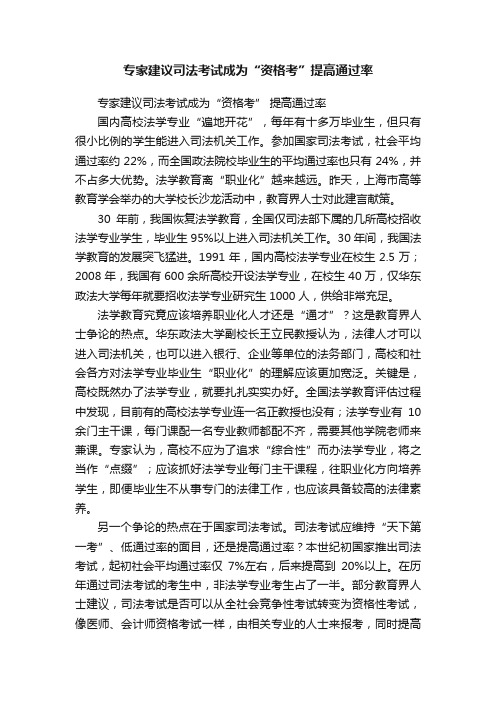 专家建议司法考试成为“资格考”提高通过率

专家建议司法考试成为“资格考” 提高通过率

国内高校法学专业“遍地开花”，每年有十多万毕业生，但只有很小比例的学生能进入司法机关工作。参加国家司法考试，社会平均通过率约 22%，而全国政法院校毕业生的平均通过率也只有 24%，并不占多大优势。法学教育离“职业化”越来越远。昨天，上海市高等教育学会举办的大学校长沙龙活动中，教育界人士对此建言献策。

30 年前，我国恢复法学教育，全国仅司法部下属的几所高校招收法学专业学生，毕业生 95%以上进入司法机关工作。30 年间，我国法学教育的发展突飞猛进。1991 年，国内高校法学专业在校生 2.5 万；2008 年，我国有 600 余所高校开设法学专业，在校生 40 万，仅华东政法大学每年就要招收法学专业研究生 1000 人，供给非常充足。

法学教育究竟应该培养职业化人才还是“通才”？这是教育界人士争论的热点。华东政法大学副校长王立民教授认为，法律人才可以进入司法机关，也可以进入银行、企业等单位的法务部门，高校和社会各方对法学专业毕业生“职业化”的理解应该更加宽泛。关键是，高校既然办了法学专业，就要扎扎实实办好。全国法学教育评估过程中发现，目前有的高校法学专业连一名正教授也没有；法学专业有 10 余门主干课，每门课配一名专业教师都配不齐，需要其他学院老师来兼课。专家认为，高校不应为了追求“综合性”而办法学专业，将之当作“点缀”；应该抓好法学专业每门主干课程，往职业化方向培养学生，即便毕业生不从事专门的法律工作，也应该具备较高的法律素养。

另一个争论的热点在于国家司法考试。司法考试应维持“天下第一考”、低通过率的面目，还是提高通过率？本世纪初国家推出司法考试，起初社会平均通过率仅 7%左右，后来提高到 20%以上。在历年通过司法考试的考生中，非法学专业考生占了一半。部分教育界人士建议，司法考试是否可以从全社会竞争性考试转变为资格性考试，像医师、会计师资格考试一样，由相关专业的人士来报考，同时提高